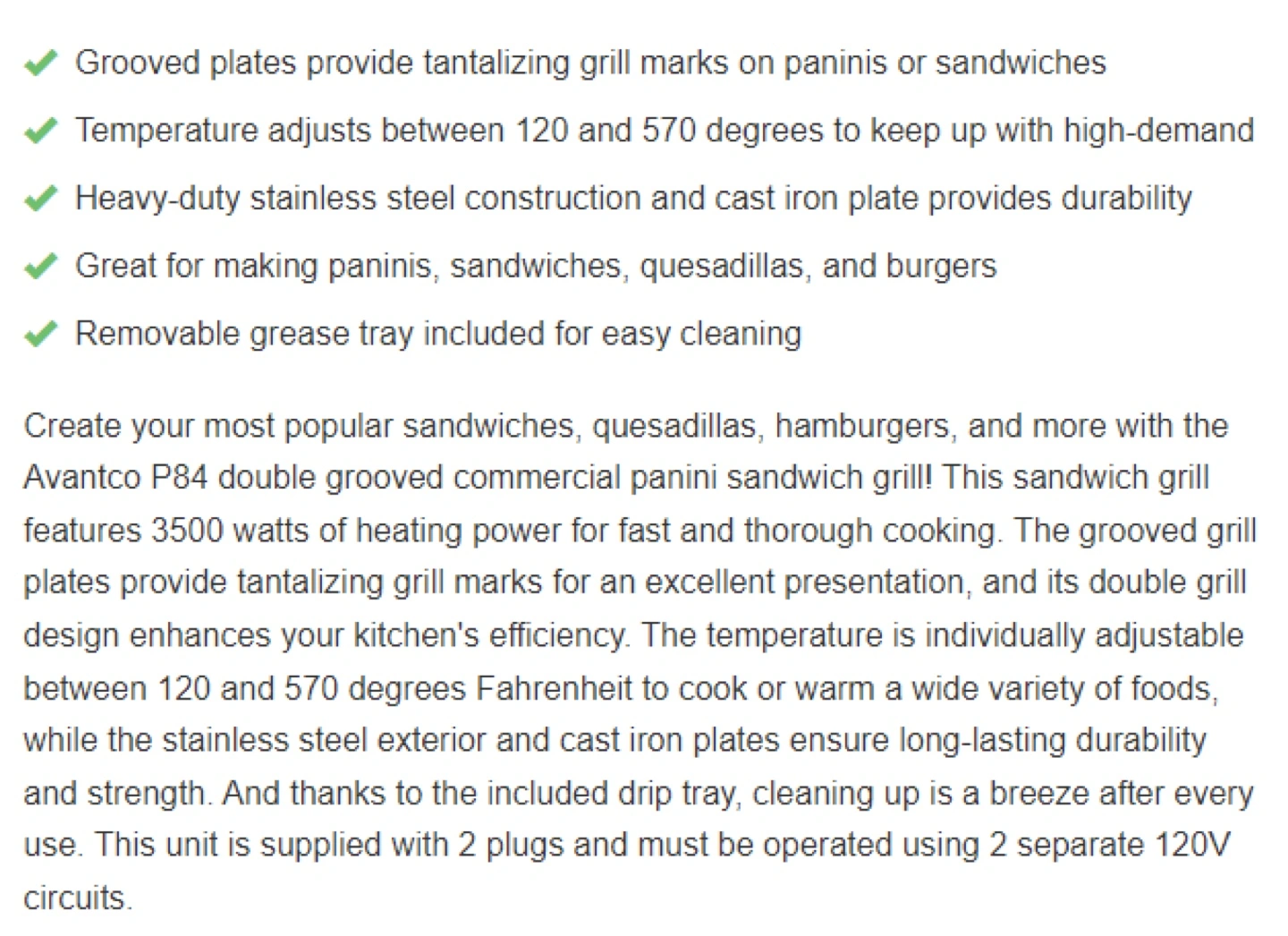 ✔ Grooved plates provide tantalizing grill marks on paninis or sandwiches

✔ Temperature adjusts between 120 and 570 degrees to keep up with high-demand

✔ Heavy-duty stainless steel construction and cast iron plate provides durability

✔ Great for making paninis, sandwiches, quesadillas, and burgers

✔ Removable grease tray included for easy cleaning

Create your most popular sandwiches, quesadillas, hamburgers, and more with the Avantco P84 double grooved commercial panini sandwich grill! This sandwich grill features 3500 watts of heating power for fast and thorough cooking. The grooved grill plates provide tantalizing grill marks for an excellent presentation, and its double grill design enhances your kitchen's efficiency. The temperature is individually adjustable between 120 and 570 degrees Fahrenheit to cook or warm a wide variety of foods, while the stainless steel exterior and cast iron plates ensure long-lasting durability and strength. And thanks to the included drip tray, cleaning up is a breeze after every use. This unit is supplied with 2 plugs and must be operated using 2 separate 120V circuits.